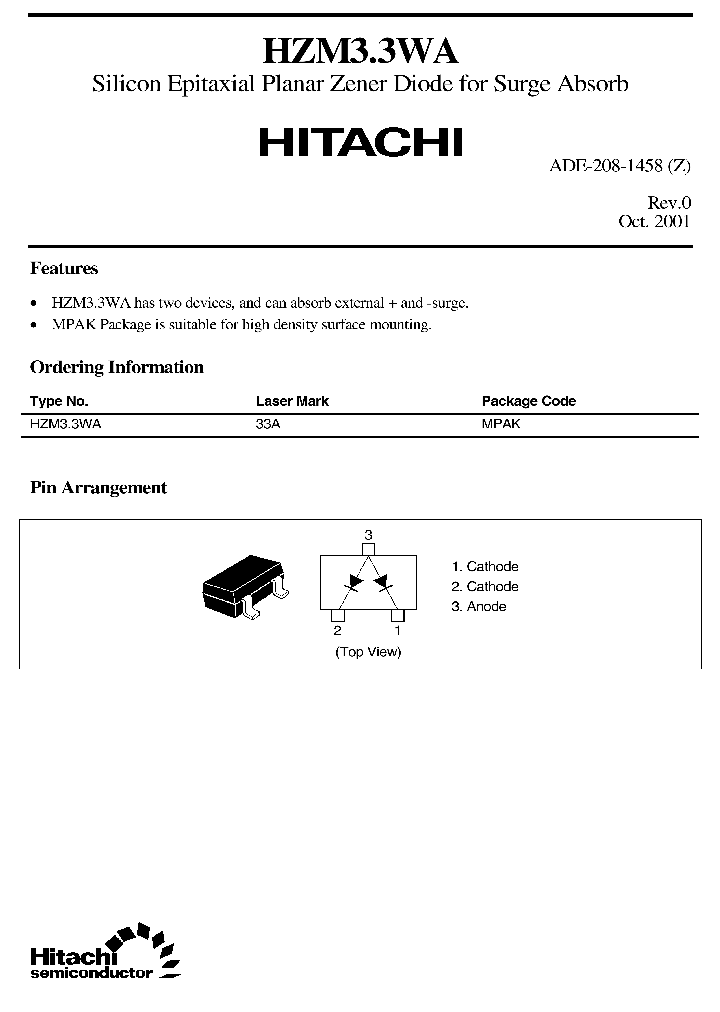 HZM3.3WA

Silicon Epitaxial Planar Zener Diode for Surge Absorb

HITACHI

ADE-208-1458 (Z)

Rev.0
Oct. 2001

Features

• HZM3.3WA has two devices, and can absorb external + and -surge.
• MPAK Package is suitable for high density surface mounting.

Ordering Information

| Type No. | Laser Mark | Package Code |
|---|---|---|
| HZM3.3WA | 33A | MPAK |

Pin Arrangement

3

2 1

(Top View)

1. Cathode
2. Cathode
3. Anode

Hitachi semiconductor